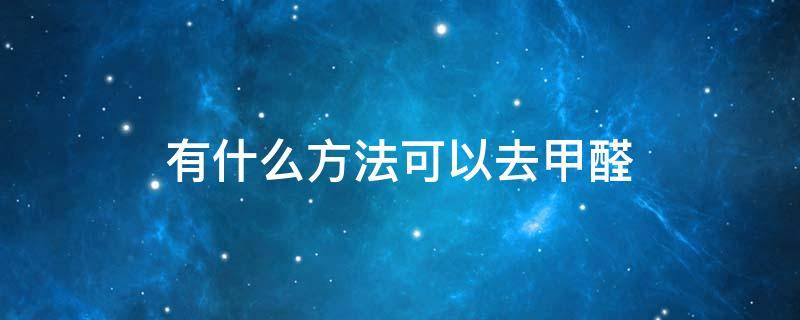 有什么方法可以去甲醛